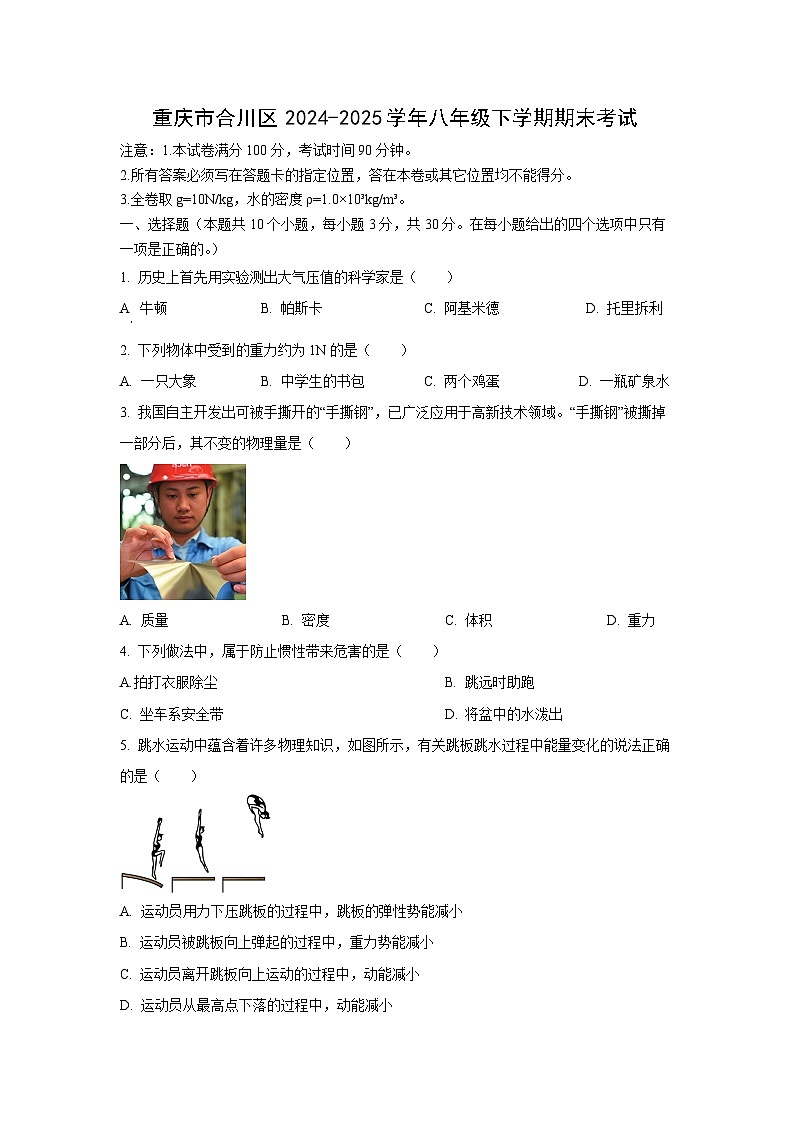 重庆市合川区 2024-2025 学年八年级下学期期末考试

注意：1.本试卷满分 100 分，考试时间 90 分钟。

2.所有答案必须写在答题卡的指定位置，答在本卷或其它位置均不能得分。

3.全卷取 g=10N/kg，水的密度 $\rho=1.0\times10^3kg/m^3$。

一、选择题（本题共 10 个小题，每小题 3 分，共 30 分。在每小题给出的四个选项中只有一项是正确的。）

1. 历史上首先用实验测出大气压值的科学家是（　　）

A. 牛顿　　B. 帕斯卡　　C. 阿基米德　　D. 托里拆利

2. 下列物体中受到的重力约为 1N 的是（　　）

A. 一只大象　　B. 中学生的书包　　C. 两个鸡蛋　　D. 一瓶矿泉水

3. 我国自主开发出可被手撕开的“手撕钢”，已广泛应用于高新技术领域。“手撕钢”被撕掉一部分后，其不变的物理量是（　　）

A. 质量　　B. 密度　　C. 体积　　D. 重力

4. 下列做法中，属于防止惯性带来危害的是（　　）

A.拍打衣服除尘　　B. 跳远时助跑

C. 坐车系安全带　　D. 将盆中的水泼出

5. 跳水运动中蕴含着许多物理知识，如图所示，有关跳板跳水过程中能量变化的说法正确的是（　　）

A. 运动员用力下压跳板的过程中，跳板的弹性势能减小

B. 运动员被跳板向上弹起的过程中，重力势能减小

C. 运动员离开跳板向上运动的过程中，动能减小

D. 运动员从最高点下落的过程中，动能减小